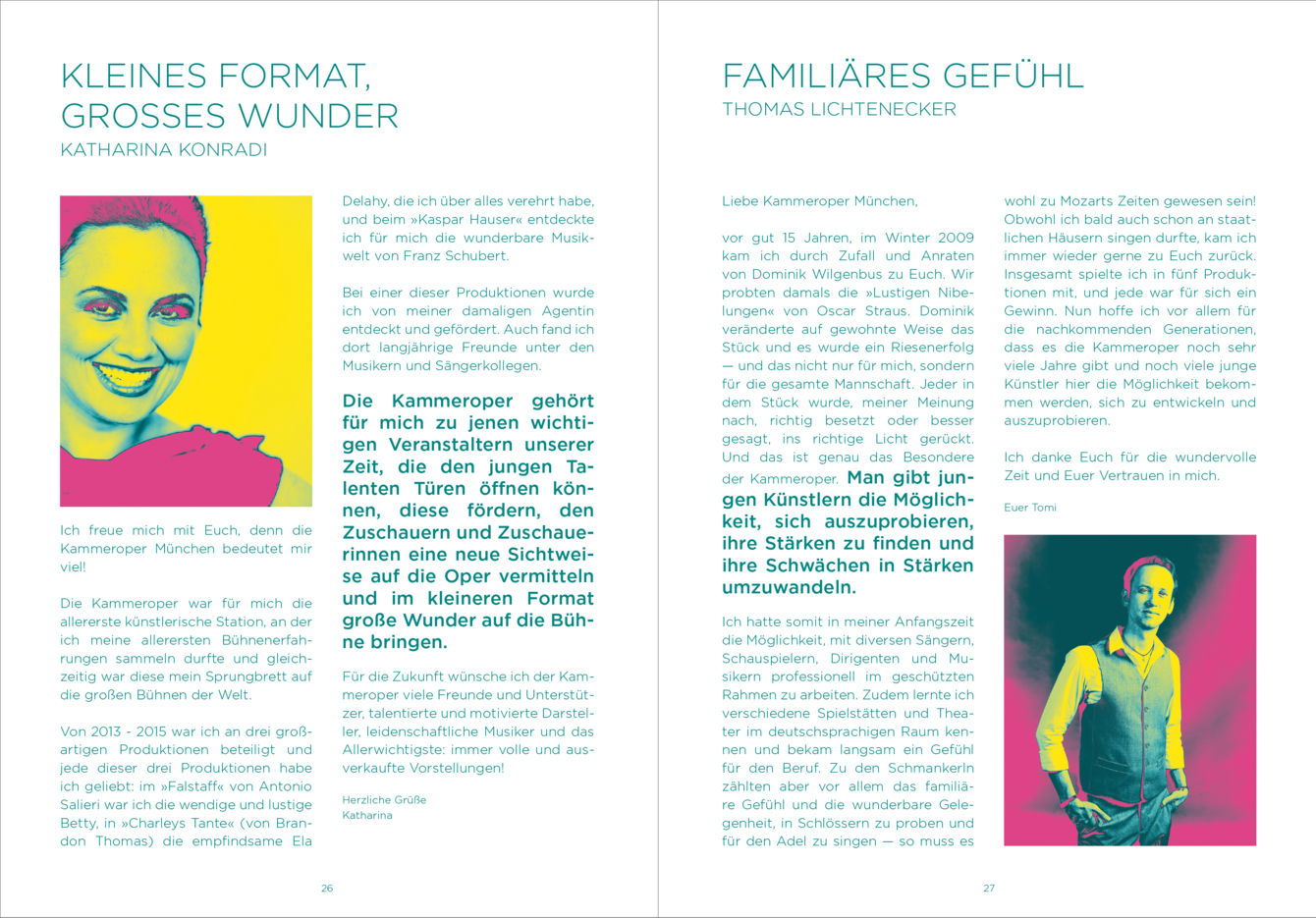 KLEINES FORMAT, GROSSES WUNDER
KATHARINA KONRADI

Ich freue mich mit Euch, denn die Kammeroper München bedeutet mir viel!

Die Kammeroper war für mich die allererste künstlerische Station, an der ich meine allerersten Bühnenerfahrungen sammeln durfte und gleichzeitig war diese mein Sprungbrett auf die großen Bühnen der Welt.

Von 2013 - 2015 war ich an drei großartigen Produktionen beteiligt und jede dieser drei Produktionen habe ich geliebt: im »Falstaff« von Antonio Salieri war ich die wendige und lustige Betty, in »Charleys Tante« (von Brandon Thomas) die empfindsame Ela Delahy, die ich über alles verehrt habe, und beim »Kaspar Hauser« entdeckte ich für mich die wunderbare Musikwelt von Franz Schubert.

Bei einer dieser Produktionen wurde ich von meiner damaligen Agentin entdeckt und gefördert. Auch fand ich dort langjährige Freunde unter den Musikern und Sängerkollegen.

Die Kammeroper gehört für mich zu jenen wichtigen Veranstaltern unserer Zeit, die den jungen Talenten Türen öffnen können, diese fördern, den Zuschauern und Zuschauerinnen eine neue Sichtweise auf die Oper vermitteln und im kleineren Format große Wunder auf die Bühne bringen.

Für die Zukunft wünsche ich der Kammeroper viele Freunde und Unterstützer, talentierte und motivierte Darsteller, leidenschaftliche Musiker und das Allerwichtigste: immer volle und ausverkaufte Vorstellungen!

Herzliche Grüße
Katharina

26

FAMILIÄRES GEFÜHL
THOMAS LICHTENECKER

Liebe Kammeroper München,

vor gut 15 Jahren, im Winter 2009 kam ich durch Zufall und Anraten von Dominik Wilgenbus zu Euch. Wir probten damals die »Lustigen Nibelungen« von Oscar Straus. Dominik veränderte auf gewohnte Weise das Stück und es wurde ein Riesenerfolg — und das nicht nur für mich, sondern für die gesamte Mannschaft. Jeder in dem Stück wurde, meiner Meinung nach, richtig besetzt oder besser gesagt, ins richtige Licht gerückt. Und das ist genau das Besondere der Kammeroper. Man gibt jungen Künstlern die Möglichkeit, sich auszuprobieren, ihre Stärken zu finden und ihre Schwächen in Stärken umzuwandeln.

Ich hatte somit in meiner Anfangszeit die Möglichkeit, mit diversen Sängern, Schauspielern, Dirigenten und Musikern professionell im geschützten Rahmen zu arbeiten. Zudem lernte ich verschiedene Spielstätten und Theater im deutschsprachigen Raum kennen und bekam langsam ein Gefühl für den Beruf. Zu den Schmankerln zählten aber vor allem das familiäre Gefühl und die wunderbare Gelegenheit, in Schlössern zu proben und für den Adel zu singen — so muss es wohl zu Mozarts Zeiten gewesen sein! Obwohl ich bald auch schon an staatlichen Häusern singen durfte, kam ich immer wieder gerne zu Euch zurück. Insgesamt spielte ich in fünf Produktionen mit, und jede war für sich ein Gewinn. Nun hoffe ich vor allem für die nachkommenden Generationen, dass es die Kammeroper noch sehr viele Jahre gibt und noch viele junge Künstler hier die Möglichkeit bekommen werden, sich zu entwickeln und auszuprobieren.

Ich danke Euch für die wundervolle Zeit und Euer Vertrauen in mich.

Euer Tomi

27